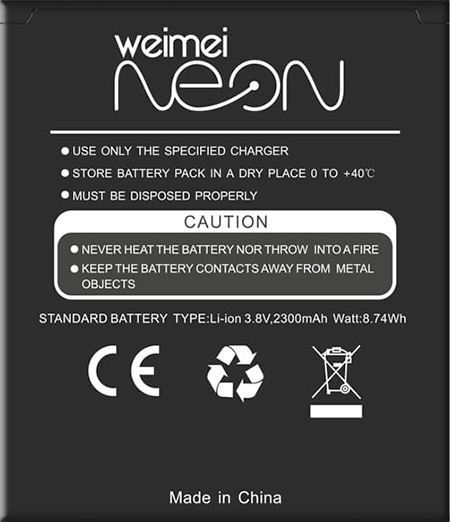 weimei
NEON

● USE ONLY THE SPECIFIED CHARGER
● STORE BATTERY PACK IN A DRY PLACE 0 TO +40℃
● MUST BE DISPOSED PROPERLY

CAUTION
● NEVER HEAT THE BATTERY NOR THROW INTO A FIRE
● KEEP THE BATTERY CONTACTS AWAY FROM METAL OBJECTS

STANDARD BATTERY TYPE:Li-ion 3.8V,2300mAh Watt:8.74Wh

CE

Made in China